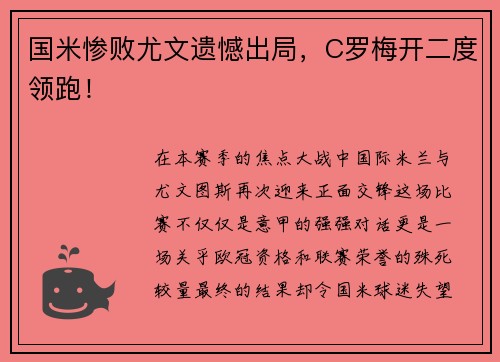 国米惨败尤文遗憾出局，C罗梅开二度领跑！

在本赛季的焦点大战中国际米兰与尤文图斯再次迎来正面交锋这场比赛不仅仅是意甲的强强对话更是一场关乎欧冠资格和联赛荣誉的殊死较量最终的结果却令国米球迷失望